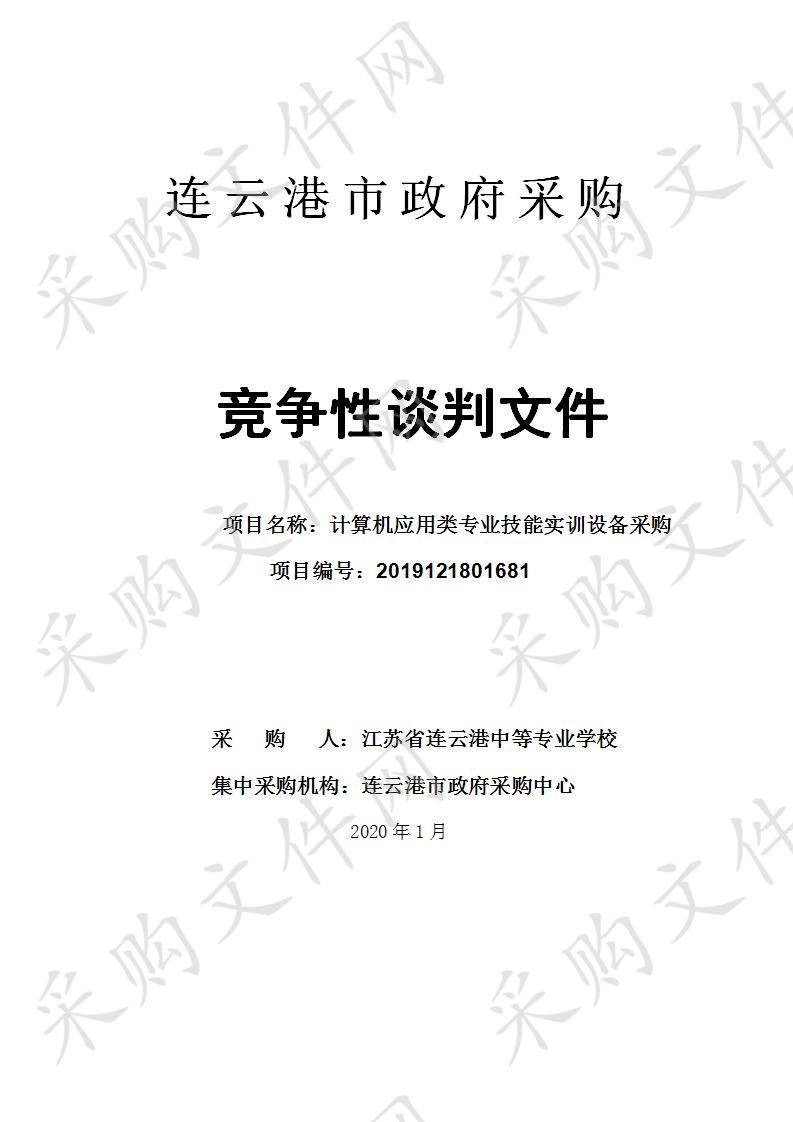 连云港市政府采购

竞争性谈判文件

项目名称：计算机应用类专业技能实训设备采购

项目编号：2019121801681

采　　购　　人：江苏省连云港中等专业学校

集中采购机构：连云港市政府采购中心

2020 年 1 月

采购文件网